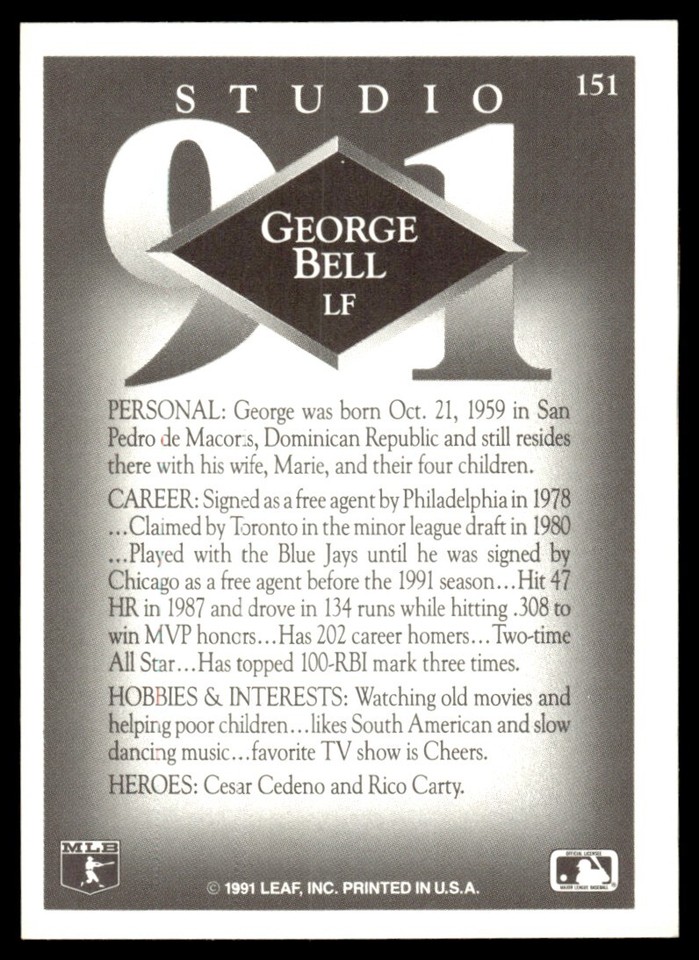 STUDIO 151

91

GEORGE BELL
LF

PERSONAL: George was born Oct. 21, 1959 in San Pedro de Macoris, Dominican Republic and still resides there with his wife, Marie, and their four children.

CAREER: Signed as a free agent by Philadelphia in 1978 ...Claimed by Toronto in the minor league draft in 1980 ...Played with the Blue Jays until he was signed by Chicago as a free agent before the 1991 season...Hit 47 HR in 1987 and drove in 134 runs while hitting .308 to win MVP honors...Has 202 career homers...Two-time All Star...Has topped 100-RBI mark three times.

HOBBIES & INTERESTS: Watching old movies and helping poor children...likes South American and slow dancing music...favorite TV show is Cheers.

HEROES: Cesar Cedeno and Rico Carty.

MLB

© 1991 LEAF, INC. PRINTED IN U.S.A.

OFFICIAL LICENSEE MAJOR LEAGUE BASEBALL